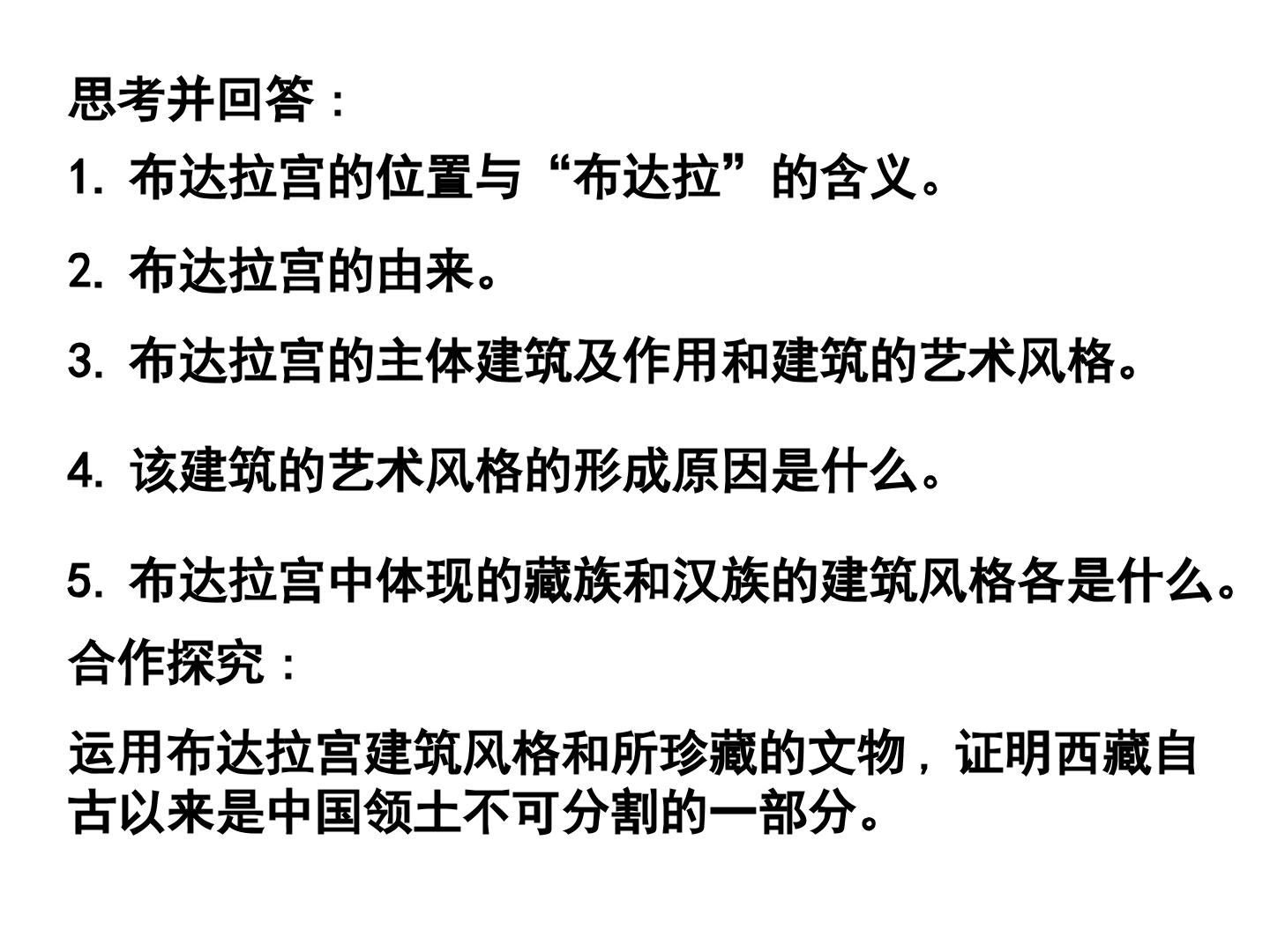 思考并回答：

1.布达拉宫的位置与“布达拉”的含义。

2.布达拉宫的由来。

3.布达拉宫的主体建筑及作用和建筑的艺术风格。

4.该建筑的艺术风格的形成原因是什么。

5.布达拉宫中体现的藏族和汉族的建筑风格各是什么。

合作探究：

运用布达拉宫建筑风格和所珍藏的文物，证明西藏自古以来是中国领土不可分割的一部分。